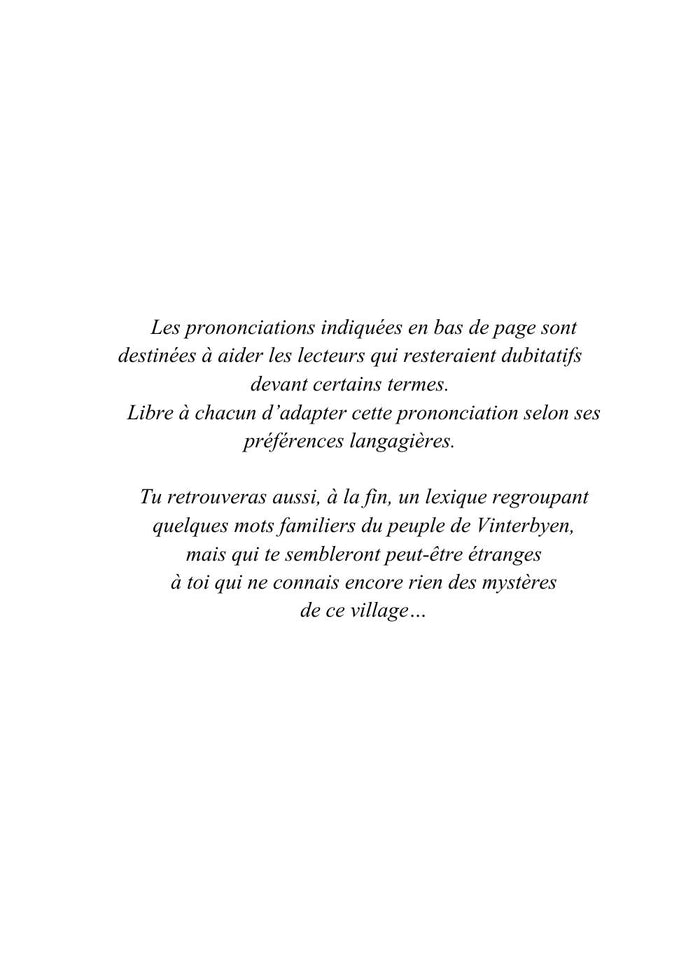 Les prononciations indiquées en bas de page sont destinées à aider les lecteurs qui resteraient dubitatifs devant certains termes.
Libre à chacun d'adapter cette prononciation selon ses préférences langagières.

Tu retrouveras aussi, à la fin, un lexique regroupant quelques mots familiers du peuple de Vinterbyen, mais qui te sembleront peut-être étranges à toi qui ne connais encore rien des mystères de ce village…